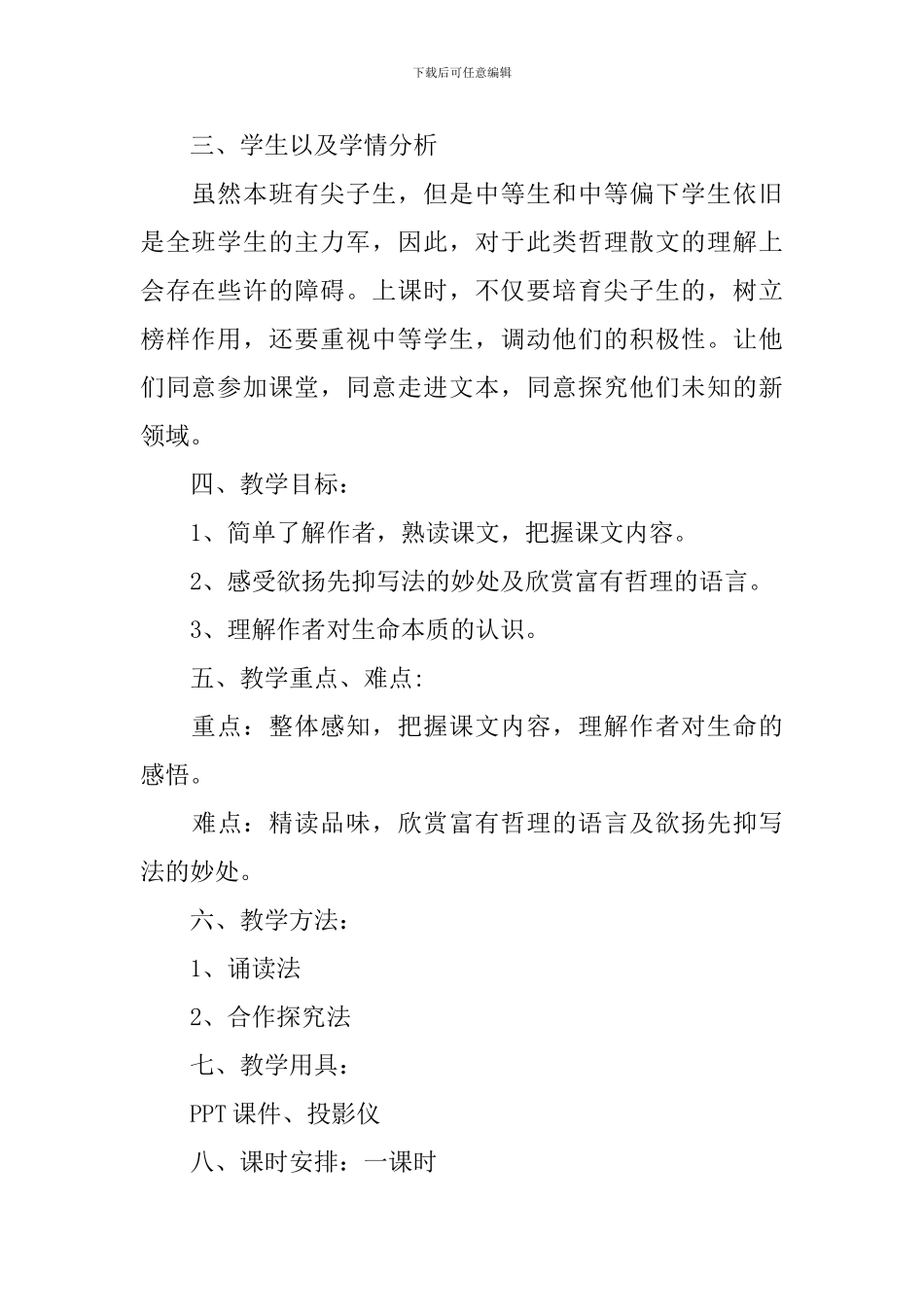 下载后可任意编辑

三、学生以及学情分析

虽然本班有尖子生，但是中等生和中等偏下学生依旧是全班学生的主力军，因此，对于此类哲理散文的理解上会存在些许的障碍。上课时，不仅要培育尖子生的，树立榜样作用，还要重视中等学生，调动他们的积极性。让他们同意参加课堂，同意走进文本，同意探究他们未知的新领域。

四、教学目标：

1、简单了解作者，熟读课文，把握课文内容。

2、感受欲扬先抑写法的妙处及欣赏富有哲理的语言。

3、理解作者对生命本质的认识。

五、教学重点、难点:

重点：整体感知，把握课文内容，理解作者对生命的感悟。

难点：精读品味，欣赏富有哲理的语言及欲扬先抑写法的妙处。

六、教学方法：

1、诵读法

2、合作探究法

七、教学用具：

PPT 课件、投影仪

八、课时安排：一课时